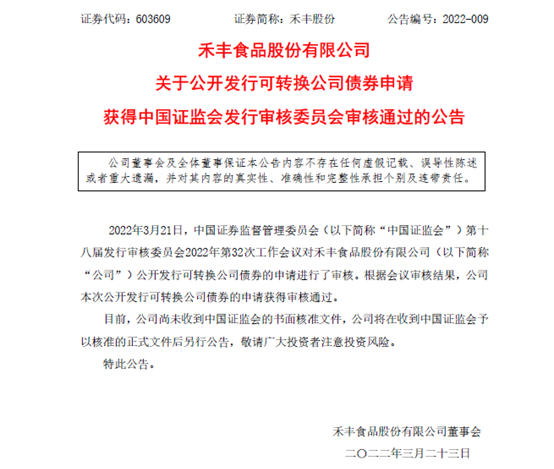 证券代码：603609　　　　证券简称：禾丰股份　　　　公告编号：2022-009

禾丰食品股份有限公司
关于公开发行可转换公司债券申请
获得中国证监会发行审核委员会审核通过的公告

公司董事会及全体董事保证本公告内容不存在任何虚假记载、误导性陈述或者重大遗漏，并对其内容的真实性、准确性和完整性承担个别及连带责任。

2022年3月21日，中国证券监督管理委员会（以下简称“中国证监会”）第十八届发行审核委员会2022年第32次工作会议对禾丰食品股份有限公司（以下简称“公司”）公开发行可转换公司债券的申请进行了审核。根据会议审核结果，公司本次公开发行可转换公司债券的申请获得审核通过。

目前，公司尚未收到中国证监会的书面核准文件，公司将在收到中国证监会予以核准的正式文件后另行公告，敬请广大投资者注意投资风险。

特此公告。

禾丰食品股份有限公司董事会
二〇二二年三月二十三日